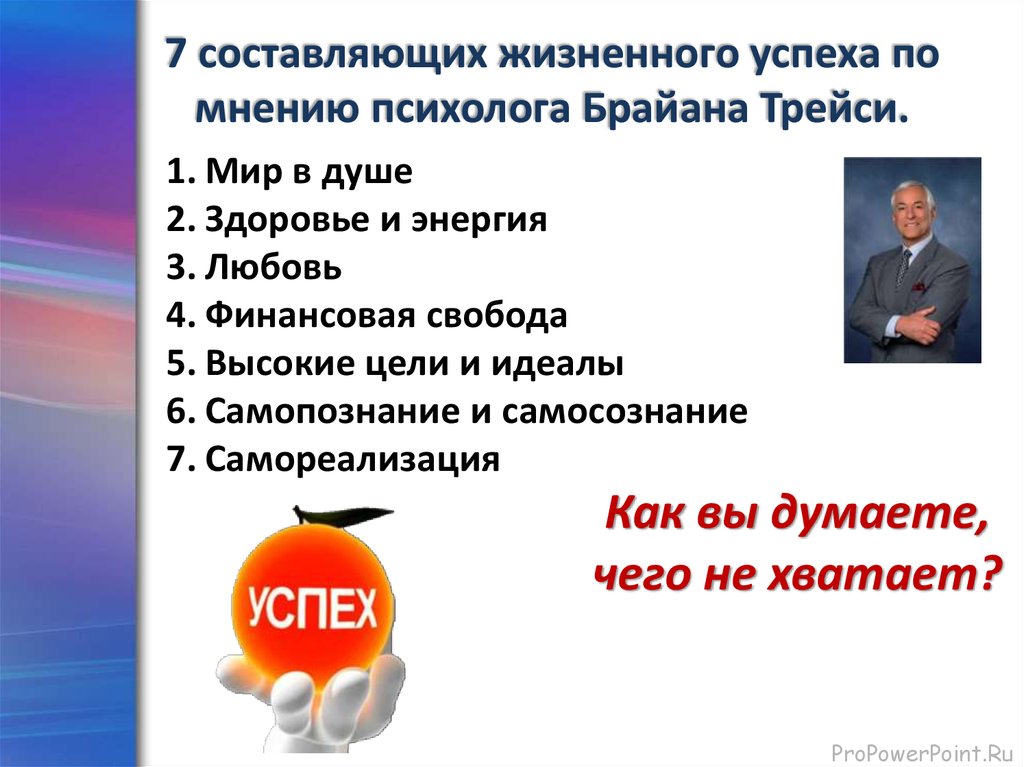 7 составляющих жизненного успеха по мнению психолога Брайана Трейси.

1. Мир в душе
2. Здоровье и энергия
3. Любовь
4. Финансовая свобода
5. Высокие цели и идеалы
6. Самопознание и самосознание
7. Самореализация

УСПЕХ

Как вы думаете, чего не хватает?

ProPowerPoint.Ru